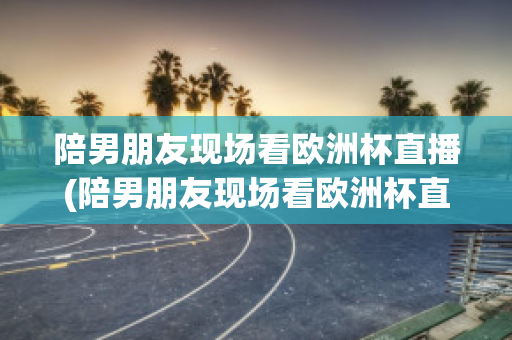 陪男朋友现场看欧洲杯直播(陪男朋友现场看欧洲杯直